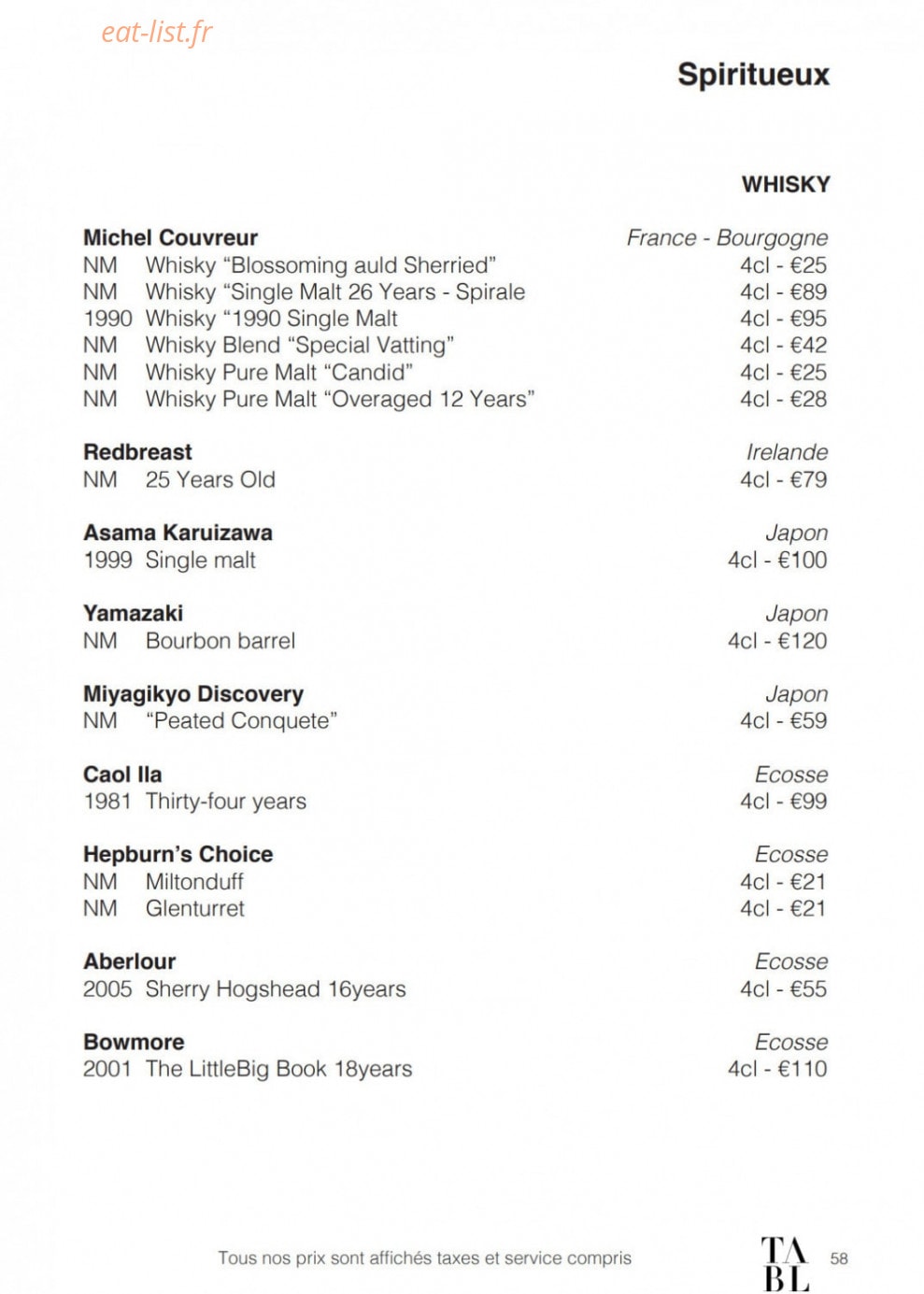 eat-list.fr

Spiritueux

WHISKY

Michel Couvreur France - Bourgogne
NM Whisky “Blossoming auld Sherried” 4cl - €25
NM Whisky “Single Malt 26 Years - Spirale 4cl - €89
1990 Whisky “1990 Single Malt 4cl - €95
NM Whisky Blend “Special Vatting” 4cl - €42
NM Whisky Pure Malt “Candid” 4cl - €25
NM Whisky Pure Malt “Overaged 12 Years” 4cl - €28

Redbreast Irelande
NM 25 Years Old 4cl - €79

Asama Karuizawa Japon
1999 Single malt 4cl - €100

Yamazaki Japon
NM Bourbon barrel 4cl - €120

Miyagikyo Discovery Japon
NM “Peated Conquete” 4cl - €59

Caol Ila Ecosse
1981 Thirty-four years 4cl - €99

Hepburn’s Choice Ecosse
NM Miltonduff 4cl - €21
NM Glenturret 4cl - €21

Aberlour Ecosse
2005 Sherry Hogshead 16years 4cl - €55

Bowmore Ecosse
2001 The LittleBig Book 18years 4cl - €110

Tous nos prix sont affichés taxes et service compris

TA
BL

58